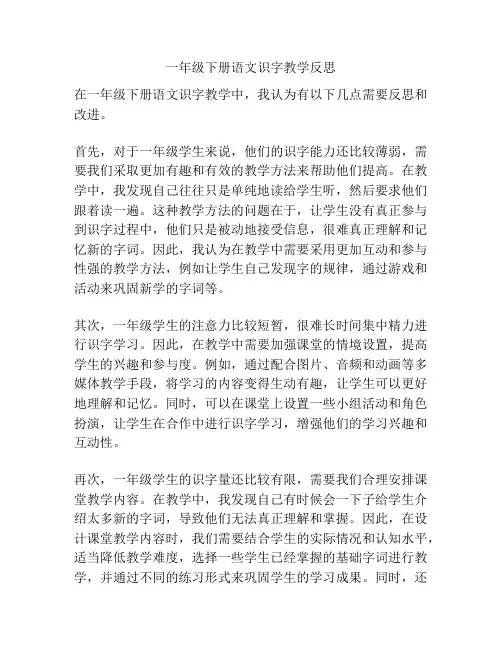 一年级下册语文识字教学反思

在一年级下册语文识字教学中，我认为有以下几点需要反思和改进。

首先，对于一年级学生来说，他们的识字能力还比较薄弱，需要我们采取更加有趣和有效的教学方法来帮助他们提高。在教学中，我发现自己往往只是单纯地读给学生听，然后要求他们跟着读一遍。这种教学方法的问题在于，让学生没有真正参与到识字过程中，他们只是被动地接受信息，很难真正理解和记忆新的字词。因此，我认为在教学中需要采用更加互动和参与性强的教学方法，例如让学生自己发现字的规律，通过游戏和活动来巩固新学的字词等。

其次，一年级学生的注意力比较短暂，很难长时间集中精力进行识字学习。因此，在教学中需要加强课堂的情境设置，提高学生的兴趣和参与度。例如，通过配合图片、音频和动画等多媒体教学手段，将学习的内容变得生动有趣，让学生可以更好地理解和记忆。同时，可以在课堂上设置一些小组活动和角色扮演，让学生在合作中进行识字学习，增强他们的学习兴趣和互动性。

再次，一年级学生的识字量还比较有限，需要我们合理安排课堂教学内容。在教学中，我发现自己有时候会一下子给学生介绍太多新的字词，导致他们无法真正理解和掌握。因此，在设计课堂教学内容时，我们需要结合学生的实际情况和认知水平，适当降低教学难度，选择一些学生已经掌握的基础字词进行教学，并通过不同的练习形式来巩固学生的学习成果。同时，还